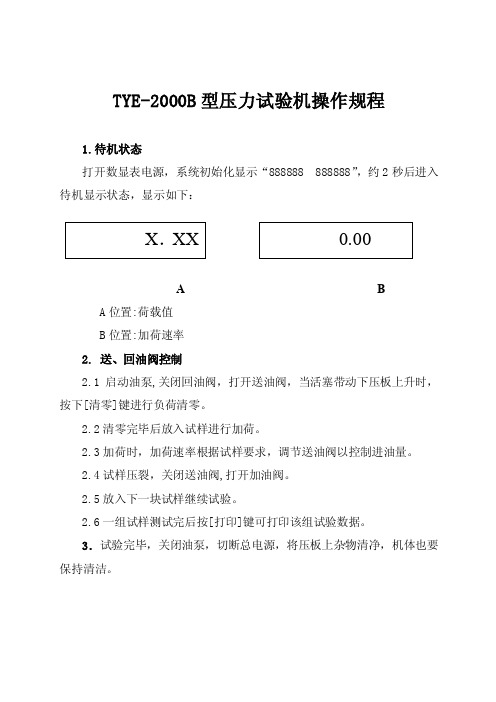 TYE-2000B 型压力试验机操作规程

1.待机状态

打开数显表电源，系统初始化显示“888888 888888”，约 2 秒后进入待机显示状态，显示如下：

X. XX

0.00

A

B

A 位置:荷载值

B 位置:加荷速率

2. 送、回油阀控制

2.1 启动油泵,关闭回油阀，打开送油阀，当活塞带动下压板上升时，按下[清零]键进行负荷清零。

2.2 清零完毕后放入试样进行加荷。

2.3 加荷时，加荷速率根据试样要求，调节送油阀以控制进油量。

2.4 试样压裂，关闭送油阀,打开加油阀。

2.5 放入下一块试样继续试验。

2.6 一组试样测试完后按[打印]键可打印该组试验数据。

3. 试验完毕，关闭油泵，切断总电源，将压板上杂物清净，机体也要保持清洁。